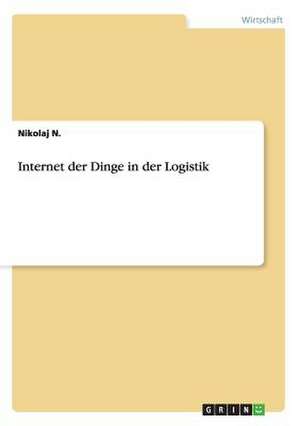 Wirtschaft

Nikolaj N.

Internet der Dinge in der Logistik

GRIN